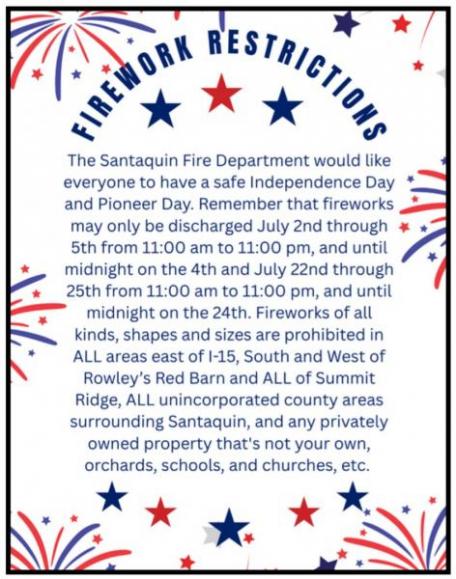 FIREWORK RESTRICTIONS

The Santaquin Fire Department would like everyone to have a safe Independence Day and Pioneer Day. Remember that fireworks may only be discharged July 2nd through 5th from 11:00 am to 11:00 pm, and until midnight on the 4th and July 22nd through 25th from 11:00 am to 11:00 pm, and until midnight on the 24th. Fireworks of all kinds, shapes and sizes are prohibited in ALL areas east of I-15, South and West of Rowley's Red Barn and ALL of Summit Ridge, ALL unincorporated county areas surrounding Santaquin, and any privately owned property that's not your own, orchards, schools, and churches, etc.